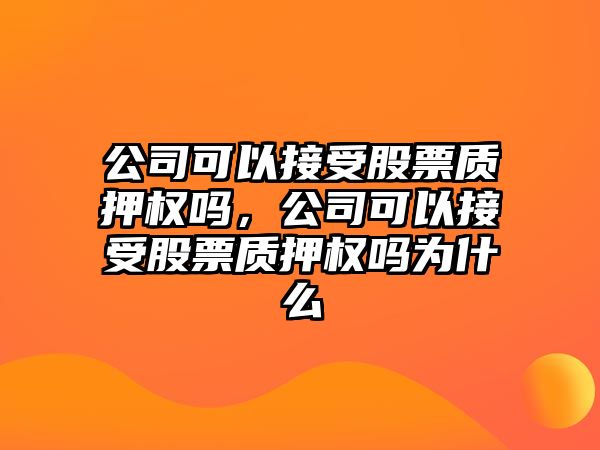 公司可以接受股票质押权吗，公司可以接受股票质押权吗为什么